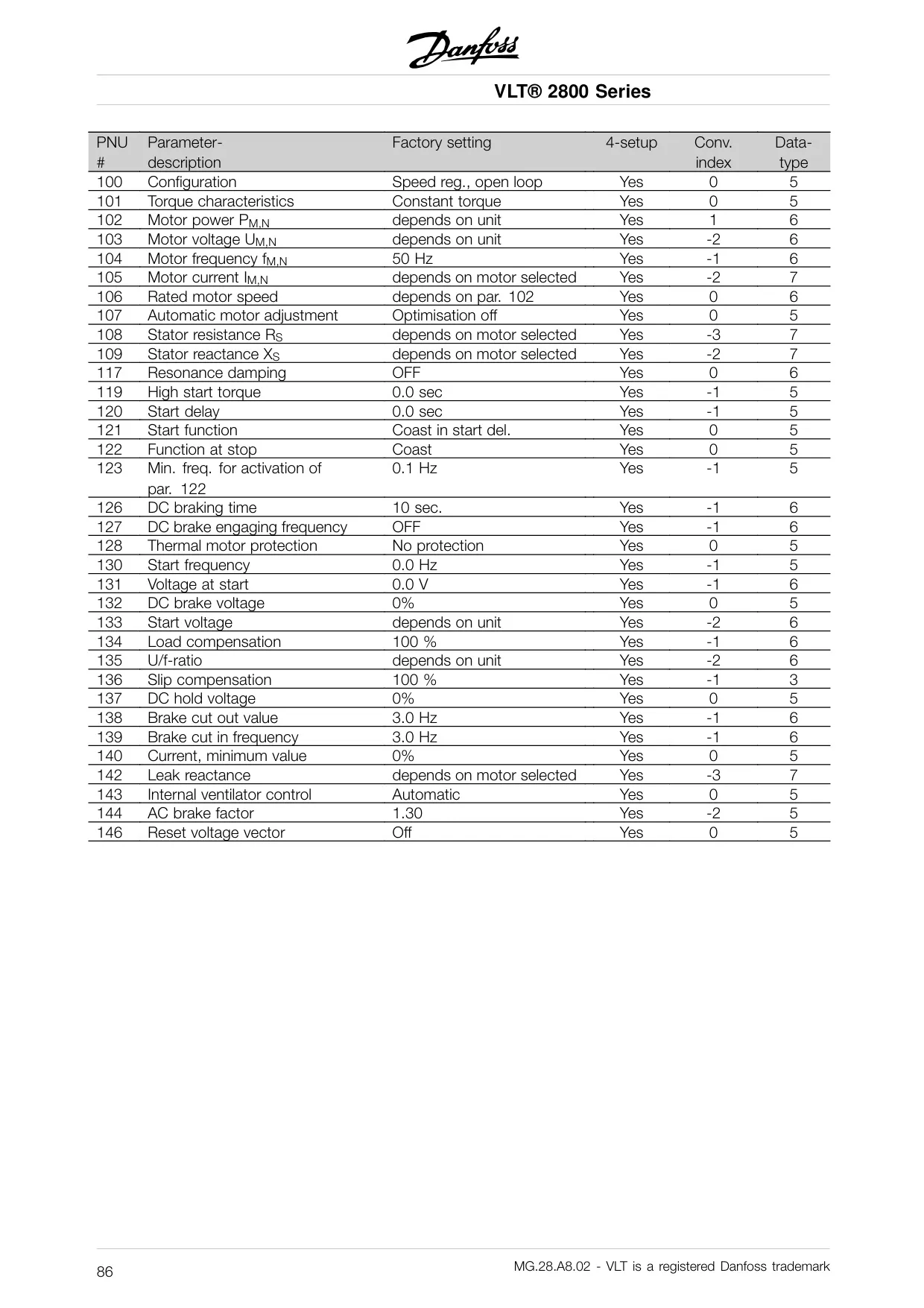 Danfoss

VLT® 2800 Series

| PNU # | Parameter-description | Factory setting | 4-setup | Conv. index | Data-type |
|---|---|---|---|---|---|
| 100 | Configuration | Speed reg., open loop | Yes | 0 | 5 |
| 101 | Torque characteristics | Constant torque | Yes | 0 | 5 |
| 102 | Motor power $P_{M,N}$ | depends on unit | Yes | 1 | 6 |
| 103 | Motor voltage $U_{M,N}$ | depends on unit | Yes | -2 | 6 |
| 104 | Motor frequency $f_{M,N}$ | 50 Hz | Yes | -1 | 6 |
| 105 | Motor current $I_{M,N}$ | depends on motor selected | Yes | -2 | 7 |
| 106 | Rated motor speed | depends on par. 102 | Yes | 0 | 6 |
| 107 | Automatic motor adjustment | Optimisation off | Yes | 0 | 5 |
| 108 | Stator resistance $R_S$ | depends on motor selected | Yes | -3 | 7 |
| 109 | Stator reactance $X_S$ | depends on motor selected | Yes | -2 | 7 |
| 117 | Resonance damping | OFF | Yes | 0 | 6 |
| 119 | High start torque | 0.0 sec | Yes | -1 | 5 |
| 120 | Start delay | 0.0 sec | Yes | -1 | 5 |
| 121 | Start function | Coast in start del. | Yes | 0 | 5 |
| 122 | Function at stop | Coast | Yes | 0 | 5 |
| 123 | Min. freq. for activation of par. 122 | 0.1 Hz | Yes | -1 | 5 |
| 126 | DC braking time | 10 sec. | Yes | -1 | 6 |
| 127 | DC brake engaging frequency | OFF | Yes | -1 | 6 |
| 128 | Thermal motor protection | No protection | Yes | 0 | 5 |
| 130 | Start frequency | 0.0 Hz | Yes | -1 | 5 |
| 131 | Voltage at start | 0.0 V | Yes | -1 | 6 |
| 132 | DC brake voltage | 0% | Yes | 0 | 5 |
| 133 | Start voltage | depends on unit | Yes | -2 | 6 |
| 134 | Load compensation | 100 % | Yes | -1 | 6 |
| 135 | U/f-ratio | depends on unit | Yes | -2 | 6 |
| 136 | Slip compensation | 100 % | Yes | -1 | 3 |
| 137 | DC hold voltage | 0% | Yes | 0 | 5 |
| 138 | Brake cut out value | 3.0 Hz | Yes | -1 | 6 |
| 139 | Brake cut in frequency | 3.0 Hz | Yes | -1 | 6 |
| 140 | Current, minimum value | 0% | Yes | 0 | 5 |
| 142 | Leak reactance | depends on motor selected | Yes | -3 | 7 |
| 143 | Internal ventilator control | Automatic | Yes | 0 | 5 |
| 144 | AC brake factor | 1.30 | Yes | -2 | 5 |
| 146 | Reset voltage vector | Off | Yes | 0 | 5 |

86

MG.28.A8.02 - VLT is a registered Danfoss trademark